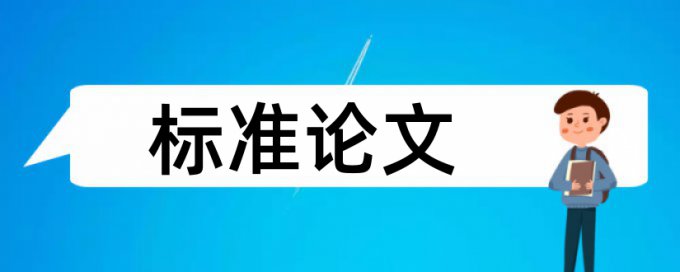 标准论文